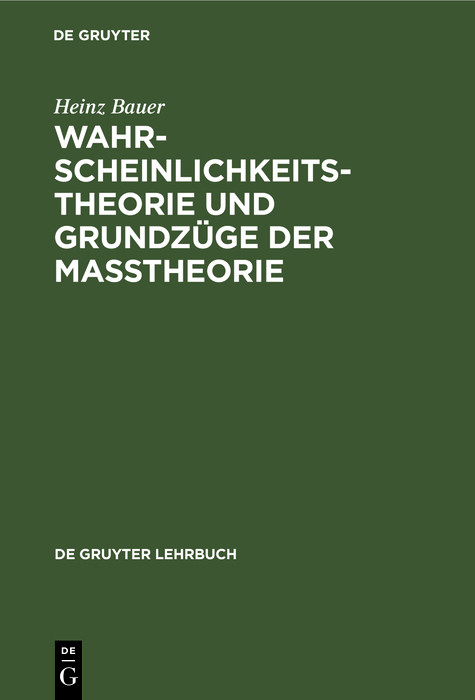 DE GRUYTER

Heinz Bauer

WAHRSCHEINLICHKEITSTHEORIE UND GRUNDZÜGE DER MASSTHEORIE

DE GRUYTER LEHRBUCH

DE
G